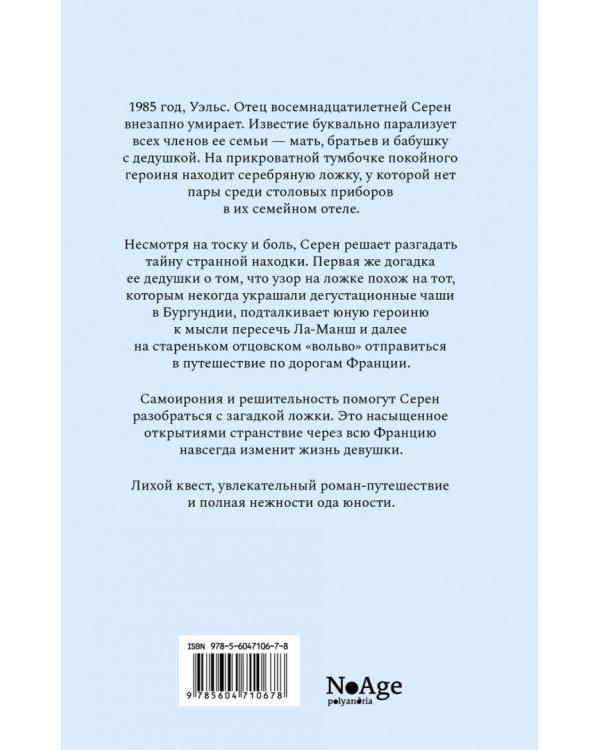 1985 год, Уэльс. Отец восемнадцатилетней Серен внезапно умирает. Известие буквально парализует всех членов ее семьи — мать, братьев и бабушку с дедушкой. На прикроватной тумбочке покойного героиня находит серебряную ложку, у которой нет пары среди столовых приборов в их семейном отеле.

Несмотря на тоску и боль, Серен решает разгадать тайну странной находки. Первая же догадка ее дедушки о том, что узор на ложке похож на тот, которым некогда украшали дегустационные чаши в Бургундии, подталкивает юную героиню к мысли пересечь Ла-Манш и далее на стареньком отцовском «вольво» отправиться в путешествие по дорогам Франции.

Самоирония и решительность помогут Серен разобраться с загадкой ложки. Это насыщенное открытиями странствие через всю Францию навсегда изменит жизнь девушки.

Лихой квест, увлекательный роман-путешествие и полная нежности ода юности.

ISBN 978-5-6047106-7-8

9 785604 710678

NoAge
polyandria